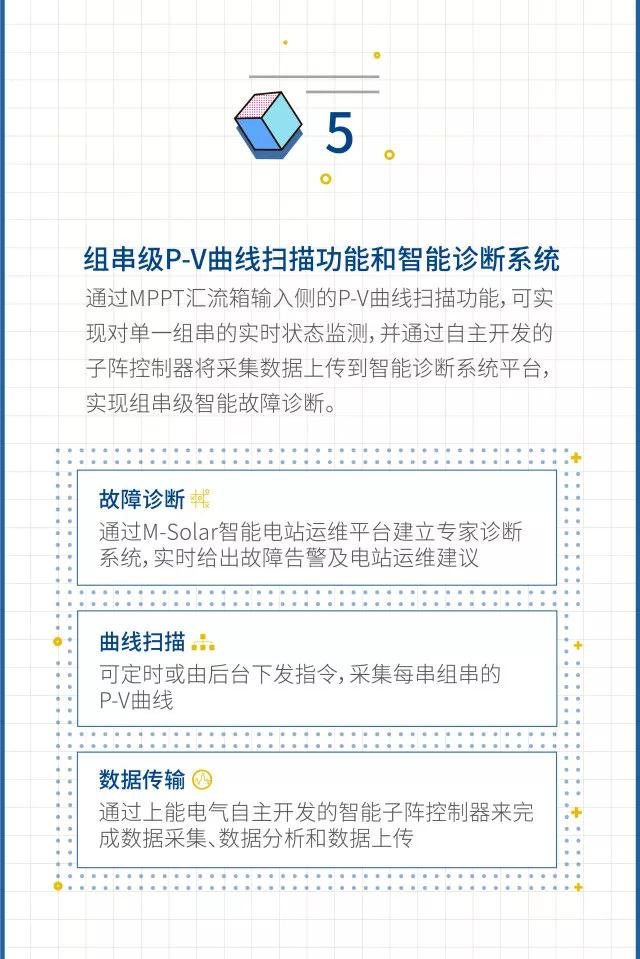 5

组串级P-V曲线扫描功能和智能诊断系统

通过MPPT汇流箱输入侧的P-V曲线扫描功能，可实现对单一组串的实时状态监测，并通过自主开发的子阵控制器将采集数据上传到智能诊断系统平台，实现组串级智能故障诊断。

故障诊断

通过M-Solar智能电站运维平台建立专家诊断系统，实时给出故障告警及电站运维建议

曲线扫描

可定时或由后台下发指令，采集每串组串的P-V曲线

数据传输

通过上能电气自主开发的智能子阵控制器来完成数据采集、数据分析和数据上传